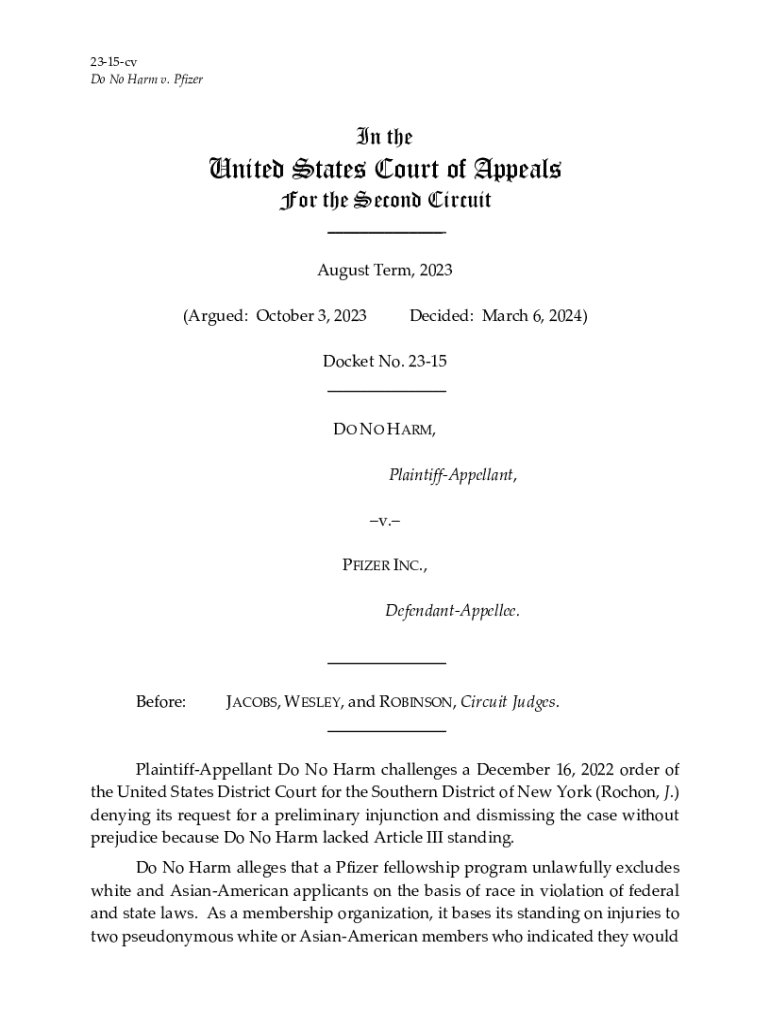 23-15-cv
Do No Harm v. Pfizer

In the
United States Court of Appeals
For the Second Circuit

August Term, 2023

(Argued: October 3, 2023 Decided: March 6, 2024)

Docket No. 23-15

DO NO HARM,

Plaintiff-Appellant,

–v.–

PFIZER INC.,

Defendant-Appellee.

Before: JACOBS, WESLEY, and ROBINSON, Circuit Judges.

Plaintiff-Appellant Do No Harm challenges a December 16, 2022 order of the United States District Court for the Southern District of New York (Rochon, J.) denying its request for a preliminary injunction and dismissing the case without prejudice because Do No Harm lacked Article III standing.

Do No Harm alleges that a Pfizer fellowship program unlawfully excludes white and Asian-American applicants on the basis of race in violation of federal and state laws. As a membership organization, it bases its standing on injuries to two pseudonymous white or Asian-American members who indicated they would